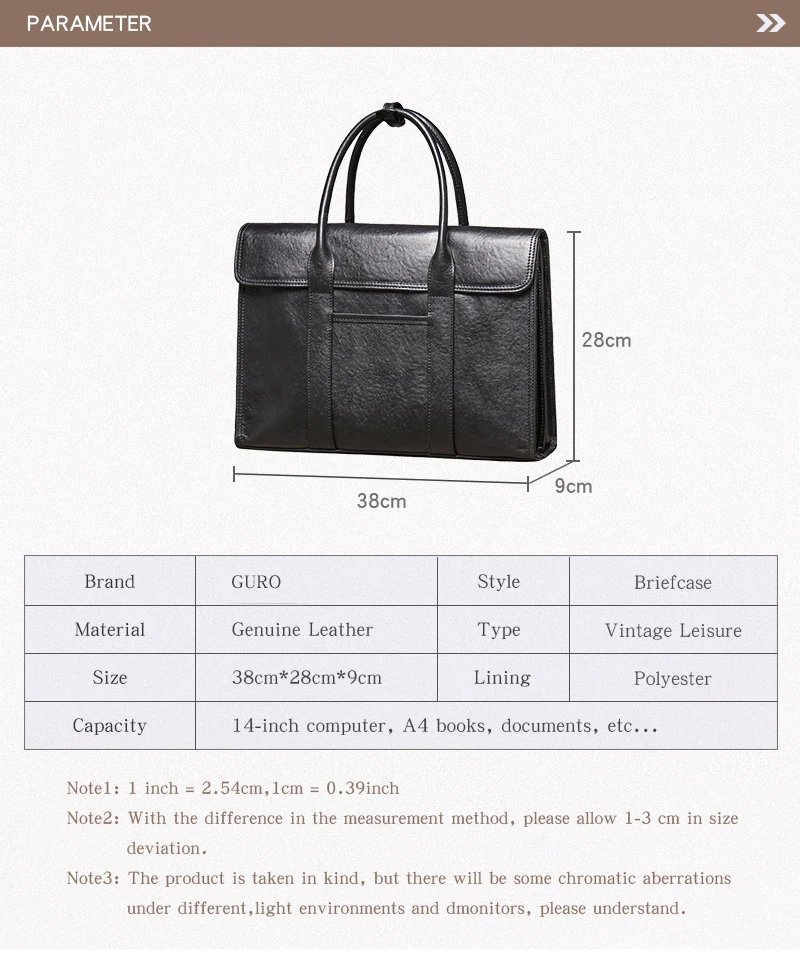 PARAMETER

28cm

38cm

9cm

| Brand | GURO | Style | Briefcase |
|---|---|---|---|
| Material | Genuine Leather | Type | Vintage Leisure |
| Size | 38cm*28cm*9cm | Lining | Polyester |
| Capacity | 14-inch computer, A4 books, documents, etc... | | |

Note1: 1 inch = 2.54cm,1cm = 0.39inch

Note2: With the difference in the measurement method, please allow 1-3 cm in size deviation.

Note3: The product is taken in kind, but there will be some chromatic aberrations under different,light environments and dmonitors, please understand.